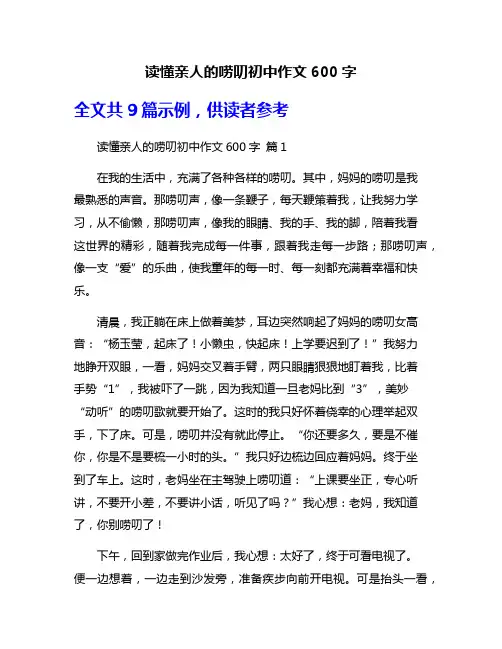 读懂亲人的唠叨初中作文 600 字

全文共 9 篇示例，供读者参考

读懂亲人的唠叨初中作文 600 字 篇 1

在我的生活中，充满了各种各样的唠叨。其中，妈妈的唠叨是我最熟悉的声音。那唠叨声，像一条鞭子，每天鞭策着我，让我努力学习，从不偷懒，那唠叨声，像我的眼睛、我的手、我的脚，陪着我看这世界的精彩，随着我完成每一件事，跟着我走每一步路；那唠叨声，像一支“爱”的乐曲，使我童年的每一时、每一刻都充满着幸福和快乐。

清晨，我正躺在床上做着美梦，耳边突然响起了妈妈的唠叨女高音：“杨玉莹，起床了！小懒虫，快起床！上学要迟到了！”我努力地睁开双眼，一看，妈妈交叉着手臂，两只眼睛狠狠地盯着我，比着手势“1”，我被吓了一跳，因为我知道一旦老妈比到“3”，美妙“动听”的唠叨歌就要开始了。这时的我只好怀着侥幸的心理举起双手，下了床。可是，唠叨并没有就此停止。“你还要多久，要是不催你，你是不是要梳一小时的头。”我只好边梳边回应着妈妈。终于坐到了车上。这时，老妈坐在主驾驶上唠叨道：“上课要坐正，专心听讲，不要开小差，不要讲小话，听见了吗？”我心想：老妈，我知道了，你别唠叨了！

下午，回到家做完作业后，我心想：太好了，终于可看电视了。便一边想着，一边走到沙发旁，准备疾步向前开电视。可是抬头一看，